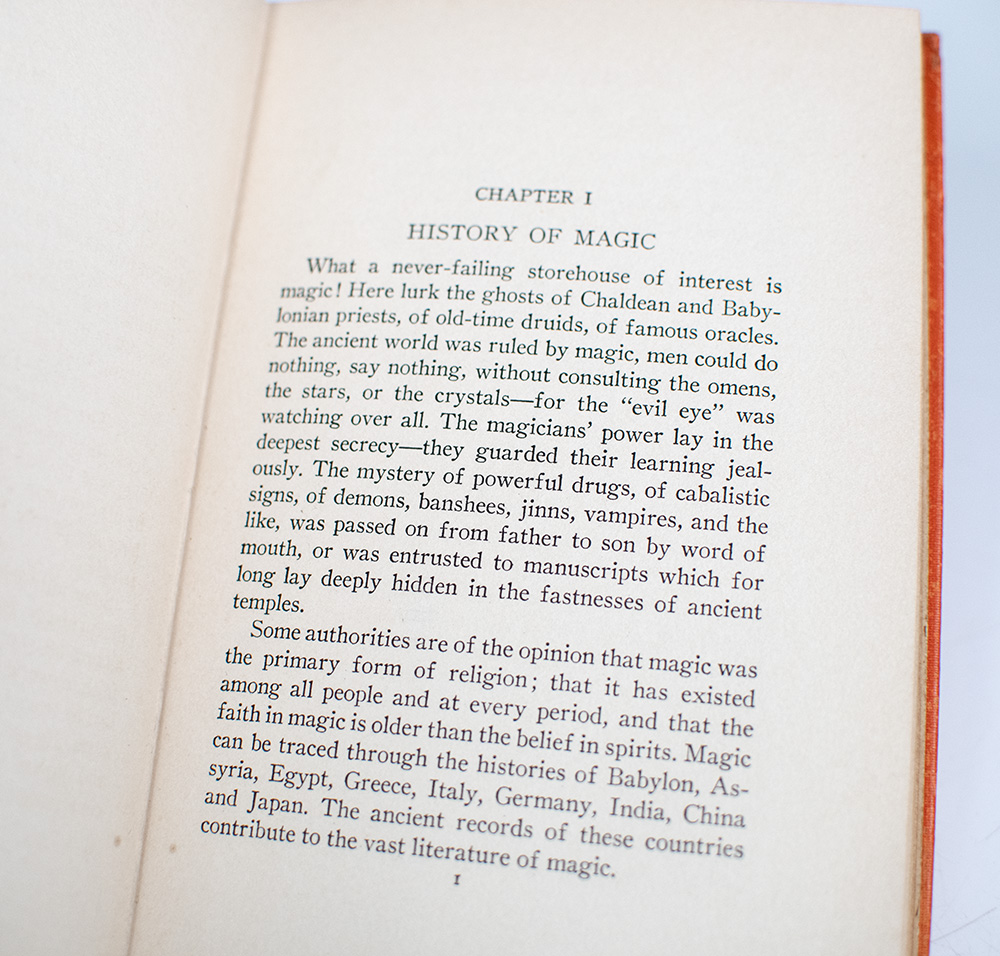 CHAPTER I

HISTORY OF MAGIC

What a never-failing storehouse of interest is magic! Here lurk the ghosts of Chaldean and Babylonian priests, of old-time druids, of famous oracles. The ancient world was ruled by magic, men could do nothing, say nothing, without consulting the omens, the stars, or the crystals—for the "evil eye" was watching over all. The magicians' power lay in the deepest secrecy—they guarded their learning jealously. The mystery of powerful drugs, of cabalistic signs, of demons, banshees, jinns, vampires, and the like, was passed on from father to son by word of mouth, or was entrusted to manuscripts which for long lay deeply hidden in the fastnesses of ancient temples.

Some authorities are of the opinion that magic was the primary form of religion; that it has existed among all people and at every period, and that the faith in magic is older than the belief in spirits. Magic can be traced through the histories of Babylon, Assyria, Egypt, Greece, Italy, Germany, India, China and Japan. The ancient records of these countries contribute to the vast literature of magic.

1